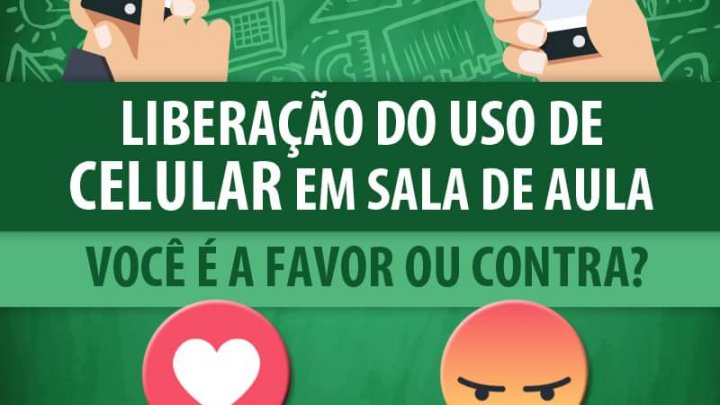 LIBERAÇÃO DO USO DE CELULAR EM SALA DE AULA

VOCÊ É A FAVOR OU CONTRA?